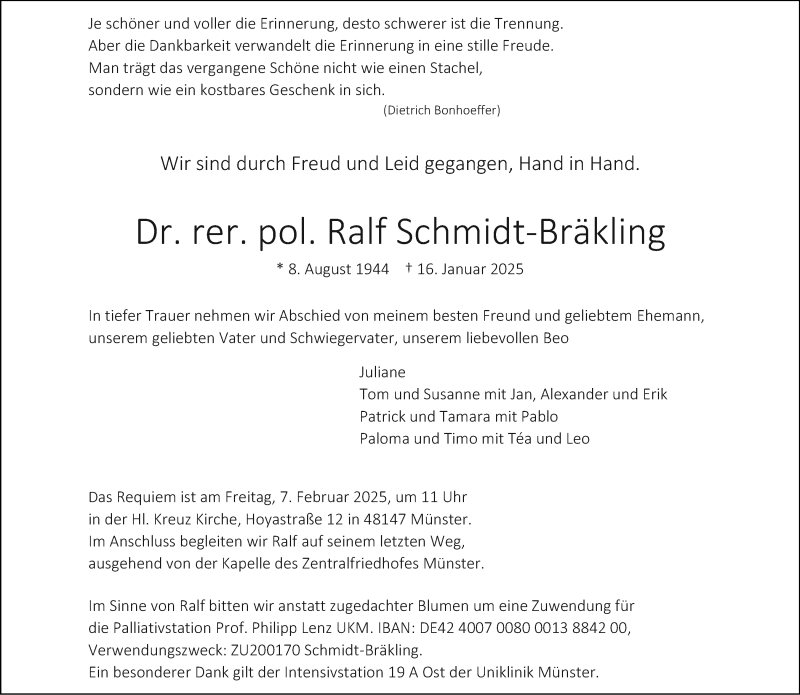 Je schöner und voller die Erinnerung, desto schwerer ist die Trennung.
Aber die Dankbarkeit verwandelt die Erinnerung in eine stille Freude.
Man trägt das vergangene Schöne nicht wie einen Stachel,
sondern wie ein kostbares Geschenk in sich.
(Dietrich Bonhoeffer)

Wir sind durch Freud und Leid gegangen, Hand in Hand.

Dr. rer. pol. Ralf Schmidt-Bräkling

* 8. August 1944 † 16. Januar 2025

In tiefer Trauer nehmen wir Abschied von meinem besten Freund und geliebtem Ehemann, unserem geliebten Vater und Schwiegervater, unserem liebevollen Beo

Juliane
Tom und Susanne mit Jan, Alexander und Erik
Patrick und Tamara mit Pablo
Paloma und Timo mit Téa und Leo

Das Requiem ist am Freitag, 7. Februar 2025, um 11 Uhr in der Hl. Kreuz Kirche, Hoyastraße 12 in 48147 Münster. Im Anschluss begleiten wir Ralf auf seinem letzten Weg, ausgehend von der Kapelle des Zentralfriedhofes Münster.

Im Sinne von Ralf bitten wir anstatt zugedachter Blumen um eine Zuwendung für die Palliativstation Prof. Philipp Lenz UKM. IBAN: DE42 4007 0080 0013 8842 00, Verwendungszweck: ZU200170 Schmidt-Bräkling.
Ein besonderer Dank gilt der Intensivstation 19 A Ost der Uniklinik Münster.